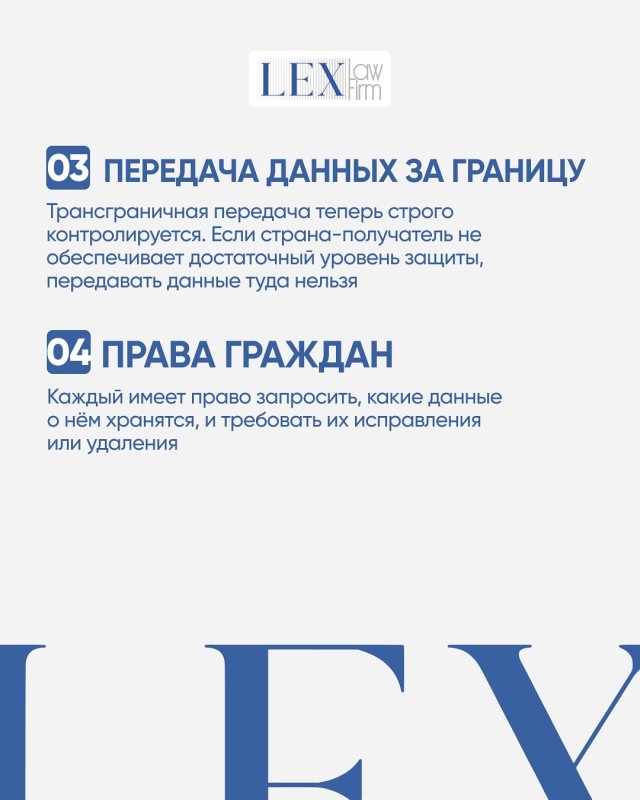 LEX Law Firm

03 ПЕРЕДАЧА ДАННЫХ ЗА ГРАНИЦУ

Трансграничная передача теперь строго контролируется. Если страна-получатель не обеспечивает достаточный уровень защиты, передавать данные туда нельзя

04 ПРАВА ГРАЖДАН

Каждый имеет право запросить, какие данные о нём хранятся, и требовать их исправления или удаления

LEX